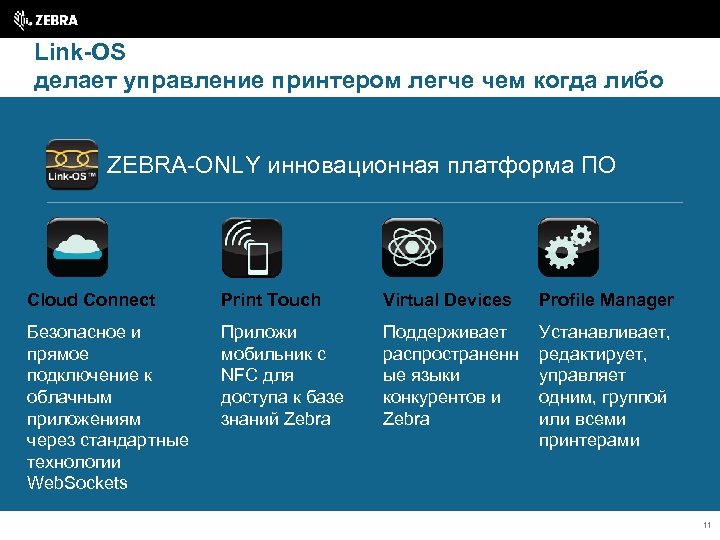 ZEBRA

Link-OS
делает управление принтером легче чем когда либо

Link-OS™

ZEBRA-ONLY инновационная платформа ПО

Cloud Connect

Безопасное и прямое подключение к облачным приложениям через стандартные технологии WebSockets

Print Touch

Приложи мобильник с NFC для доступа к базе знаний Zebra

Virtual Devices

Поддерживает распространенные языки конкурентов и Zebra

Profile Manager

Устанавливает, редактирует, управляет одним, группой или всеми принтерами

11